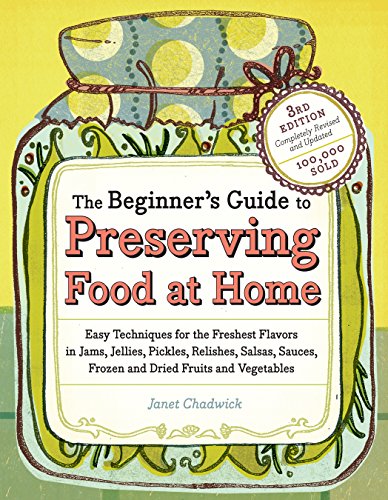 3RD EDITION
Completely Revised and Updated
100,000 SOLD

The Beginner's Guide to
Preserving
Food at Home

Easy Techniques for the Freshest Flavors in Jams, Jellies, Pickles, Relishes, Salsas, Sauces, Frozen and Dried Fruits and Vegetables

Janet Chadwick